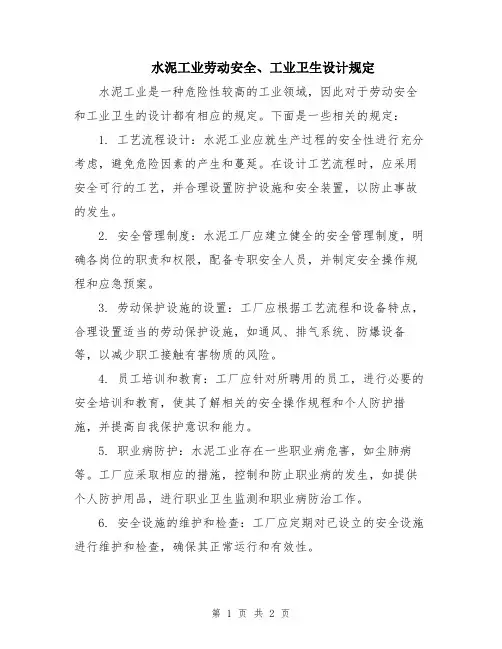 水泥工业劳动安全、工业卫生设计规定

水泥工业是一种危险性较高的工业领域，因此对于劳动安全和工业卫生的设计都有相应的规定。下面是一些相关的规定：

1. 工艺流程设计：水泥工业应就生产过程的安全性进行充分考虑，避免危险因素的产生和蔓延。在设计工艺流程时，应采用安全可行的工艺，并合理设置防护设施和安全装置，以防止事故的发生。

2. 安全管理制度：水泥工厂应建立健全的安全管理制度，明确各岗位的职责和权限，配备专职安全人员，并制定安全操作规程和应急预案。

3. 劳动保护设施的设置：工厂应根据工艺流程和设备特点，合理设置适当的劳动保护设施，如通风、排气系统、防爆设备等，以减少职工接触有害物质的风险。

4. 员工培训和教育：工厂应针对所聘用的员工，进行必要的安全培训和教育，使其了解相关的安全操作规程和个人防护措施，并提高自我保护意识和能力。

5. 职业病防护：水泥工业存在一些职业病危害，如尘肺病等。工厂应采取相应的措施，控制和防止职业病的发生，如提供个人防护用品，进行职业卫生监测和职业病防治工作。

6. 安全设施的维护和检查：工厂应定期对已设立的安全设施进行维护和检查，确保其正常运行和有效性。

第 1 页 共 2 页